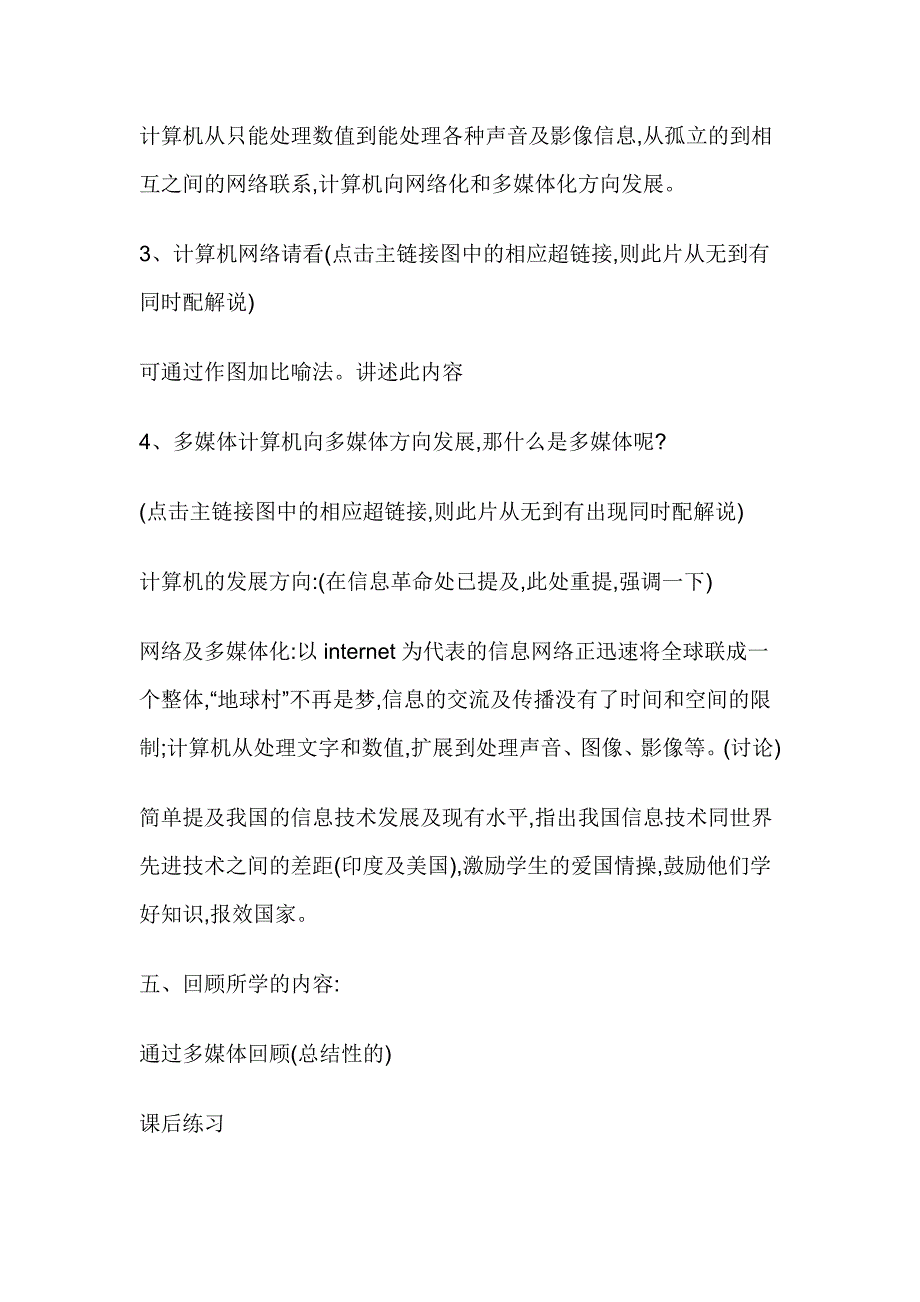 计算机从只能处理数值到能处理各种声音及影像信息,从孤立的到相互之间的网络联系,计算机向网络化和多媒体化方向发展。

3、计算机网络请看(点击主链接图中的相应超链接,则此片从无到有同时配解说)

可通过作图加比喻法。讲述此内容

4、多媒体计算机向多媒体方向发展,那什么是多媒体呢?

(点击主链接图中的相应超链接,则此片从无到有出现同时配解说)

计算机的发展方向:(在信息革命处已提及,此处重提,强调一下)

网络及多媒体化:以 internet 为代表的信息网络正迅速将全球联成一个整体,“地球村”不再是梦,信息的交流及传播没有了时间和空间的限制;计算机从处理文字和数值,扩展到处理声音、图像、影像等。(讨论)

简单提及我国的信息技术发展及现有水平,指出我国信息技术同世界先进技术之间的差距(印度及美国),激励学生的爱国情操,鼓励他们学好知识,报效国家。

五、回顾所学的内容:

通过多媒体回顾(总结性的)

课后练习